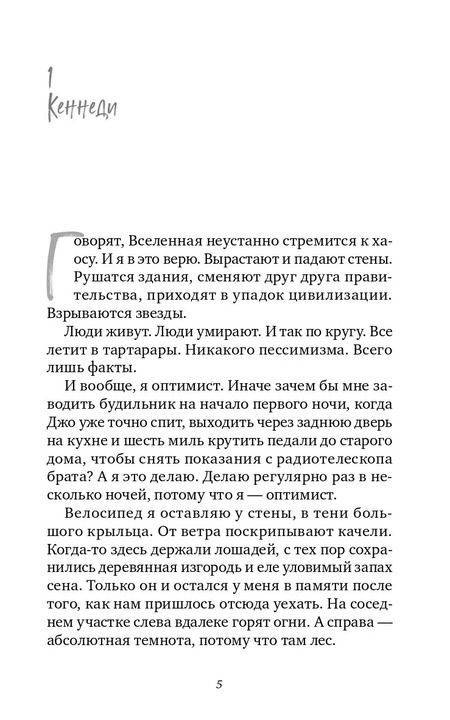 1
Кеннеди

Говорят, Вселенная неустанно стремится к хаосу. И я в это верю. Вырастают и падают стены. Рушатся здания, сменяют друг друга правительства, приходят в упадок цивилизации. Взрываются звезды.

Люди живут. Люди умирают. И так по кругу. Все летит в тартарары. Никакого пессимизма. Всего лишь факты.

И вообще, я оптимист. Иначе зачем бы мне заводить будильник на начало первого ночи, когда Джо уже точно спит, выходить через заднюю дверь на кухне и шесть миль крутить педали до старого дома, чтобы снять показания с радиотелескопа брата? А я это делаю. Делаю регулярно раз в несколько ночей, потому что я — оптимист.

Велосипед я оставляю у стены, в тени большого крыльца. От ветра поскрипывают качели. Когда-то здесь держали лошадей, с тех пор сохранились деревянная изгородь и еле уловимый запах сена. Только он и остался у меня в памяти после того, как нам пришлось отсюда уехать. На соседнем участке слева вдалеке горят огни. А справа — абсолютная темнота, потому что там лес.

5